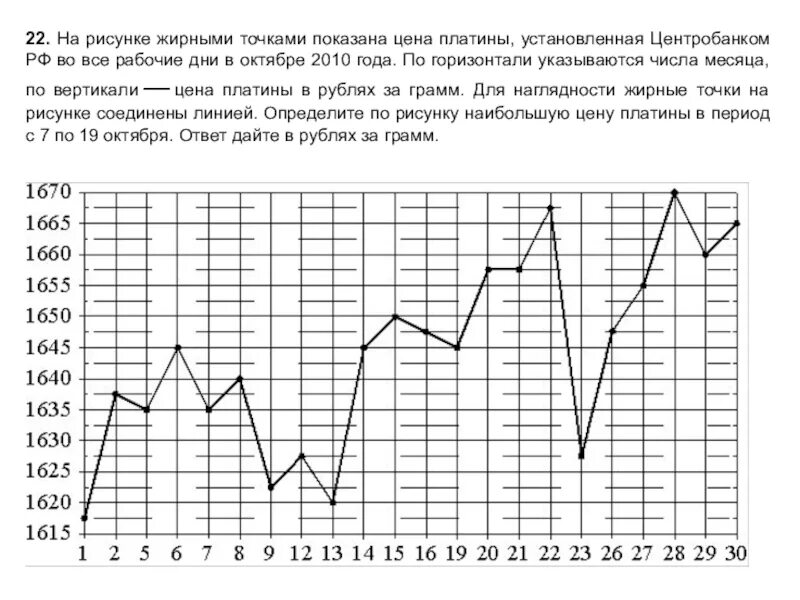 **22.** На рисунке жирными точками показана цена платины, установленная Центробанком РФ во все рабочие дни в октябре 2010 года. По горизонтали указываются числа месяца, по вертикали — цена платины в рублях за грамм. Для наглядности жирные точки на рисунке соединены линией. Определите по рисунку наибольшую цену платины в период с 7 по 19 октября. Ответ дайте в рублях за грамм.

1670
1665
1660
1655
1650
1645
1640
1635
1630
1625
1620
1615

1 2 5 6 7 8 9 12 13 14 15 16 19 20 21 22 23 26 27 28 29 30